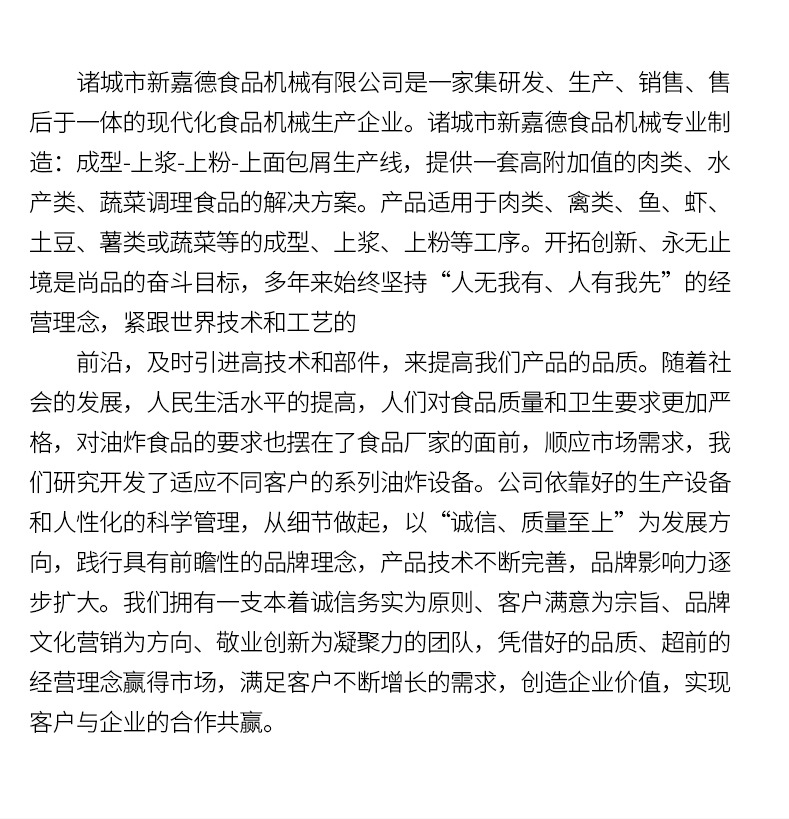 诸城市新嘉德食品机械有限公司是一家集研发、生产、销售、售后于一体的现代化食品机械生产企业。诸城市新嘉德食品机械专业制造：成型-上浆-上粉-上面包屑生产线，提供一套高附加值的肉类、水产类、蔬菜调理食品的解决方案。产品适用于肉类、禽类、鱼、虾、土豆、薯类或蔬菜等的成型、上浆、上粉等工序。开拓创新、永无止境是尚品的奋斗目标，多年来始终坚持“人无我有、人有我先”的经营理念，紧跟世界技术和工艺的

前沿，及时引进高技术和部件，来提高我们产品的品质。随着社会的发展，人民生活水平的提高，人们对食品质量和卫生要求更加严格，对油炸食品的要求也摆在了食品厂家的面前，顺应市场需求，我们研究开发了适应不同客户的系列油炸设备。公司依靠好的生产设备和人性化的科学管理，从细节做起，以“诚信、质量至上”为发展方向，践行具有前瞻性的品牌理念，产品技术不断完善，品牌影响力逐步扩大。我们拥有一支本着诚信务实为原则、客户满意为宗旨、品牌文化营销为方向、敬业创新为凝聚力的团队，凭借好的品质、超前的经营理念赢得市场，满足客户不断增长的需求，创造企业价值，实现客户与企业的合作共赢。